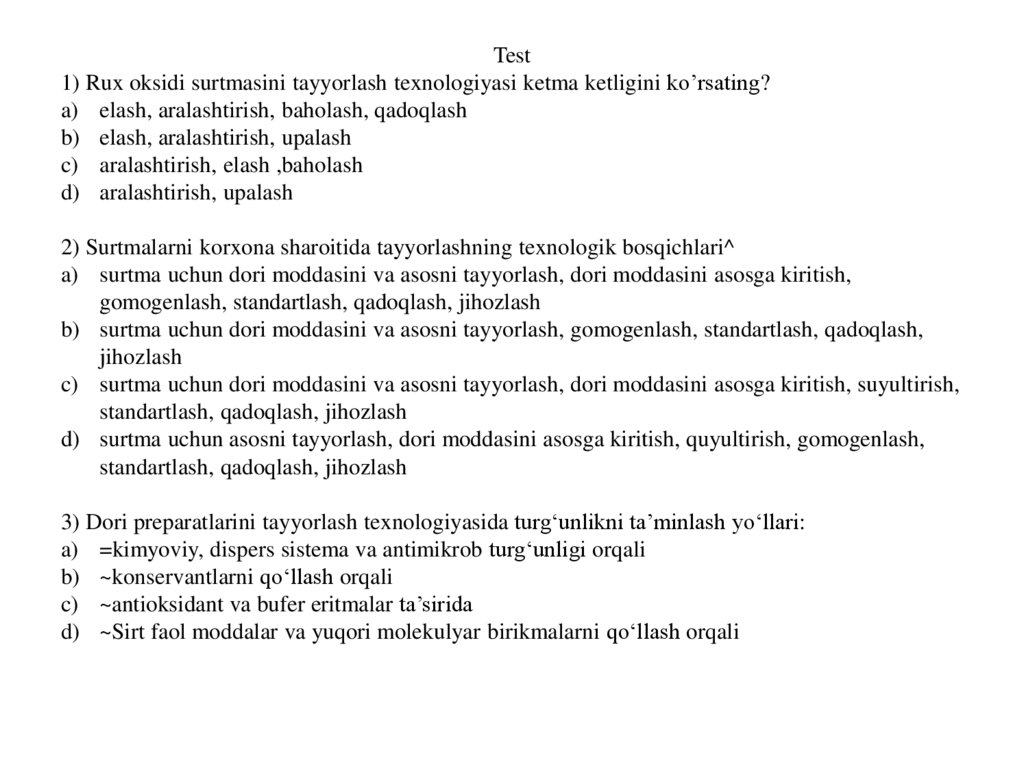 Test

1) Rux oksidi surtmasini tayyorlash texnologiyasi ketma ketligini ko’rsating?
a) elash, aralashtirish, baholash, qadoqlash
b) elash, aralashtirish, upalash
c) aralashtirish, elash ,baholash
d) aralashtirish, upalash

2) Surtmalarni korxona sharoitida tayyorlashning texnologik bosqichlari^
a) surtma uchun dori moddasini va asosni tayyorlash, dori moddasini asosga kiritish, gomogenlash, standartlash, qadoqlash, jihozlash
b) surtma uchun dori moddasini va asosni tayyorlash, gomogenlash, standartlash, qadoqlash, jihozlash
c) surtma uchun dori moddasini va asosni tayyorlash, dori moddasini asosga kiritish, suyultirish, standartlash, qadoqlash, jihozlash
d) surtma uchun asosni tayyorlash, dori moddasini asosga kiritish, quyultirish, gomogenlash, standartlash, qadoqlash, jihozlash

3) Dori preparatlarini tayyorlash texnologiyasida turg‘unlikni ta’minlash yo‘llari:
a) =kimyoviy, dispers sistema va antimikrob turg‘unligi orqali
b) ~konservantlarni qo‘llash orqali
c) ~antioksidant va bufer eritmalar ta’sirida
d) ~Sirt faol moddalar va yuqori molekulyar birikmalarni qo‘llash orqali